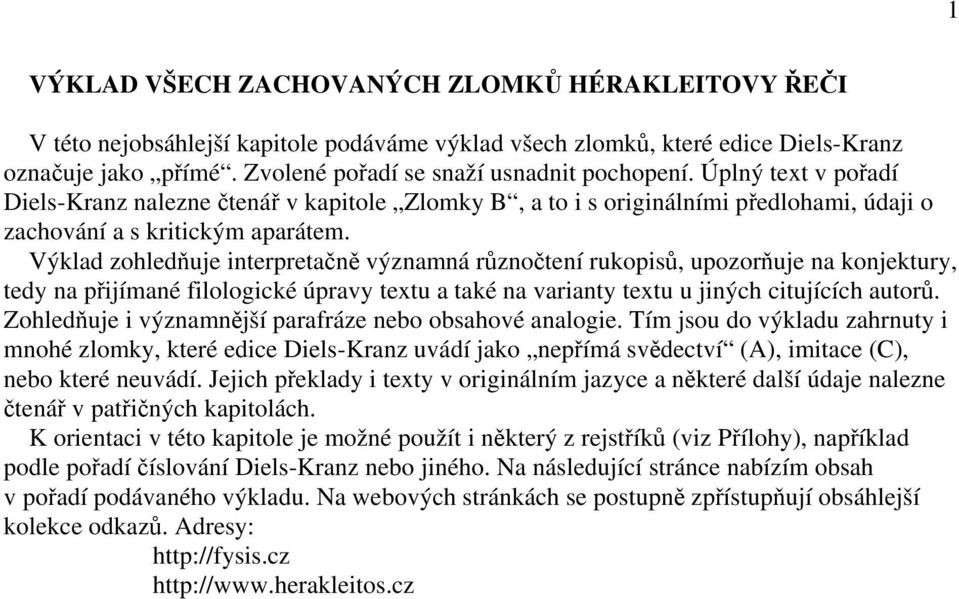 1

VÝKLAD VŠECH ZACHOVANÝCH ZLOMKŮ HÉRAKLEITOVY ŘEČI

V této nejobsáhlejší kapitole podáváme výklad všech zlomků, které edice Diels-Kranz označuje jako „přímé“. Zvolené pořadí se snaží usnadnit pochopení. Úplný text v pořadí Diels-Kranz nalezne čtenář v kapitole „Zlomky B“, a to i s originálními předlohami, údaji o zachování a s kritickým aparátem.

Výklad zohledňuje interpretačně významná různočtení rukopisů, upozorňuje na konjektury, tedy na přijímané filologické úpravy textu a také na varianty textu u jiných citujících autorů. Zohledňuje i významnější parafráze nebo obsahové analogie. Tím jsou do výkladu zahrnuty i mnohé zlomky, které edice Diels-Kranz uvádí jako „nepřímá svědectví“ (A), imitace (C), nebo které neuvádí. Jejich překlady i texty v originálním jazyce a některé další údaje nalezne čtenář v patřičných kapitolách.

K orientaci v této kapitole je možné použít i některý z rejstříků (viz Přílohy), například podle pořadí číslování Diels-Kranz nebo jiného. Na následující stránce nabízím obsah v pořadí podávaného výkladu. Na webových stránkách se postupně zpřístupňují obsáhlejší kolekce odkazů. Adresy:
http://fysis.cz
http://www.herakleitos.cz